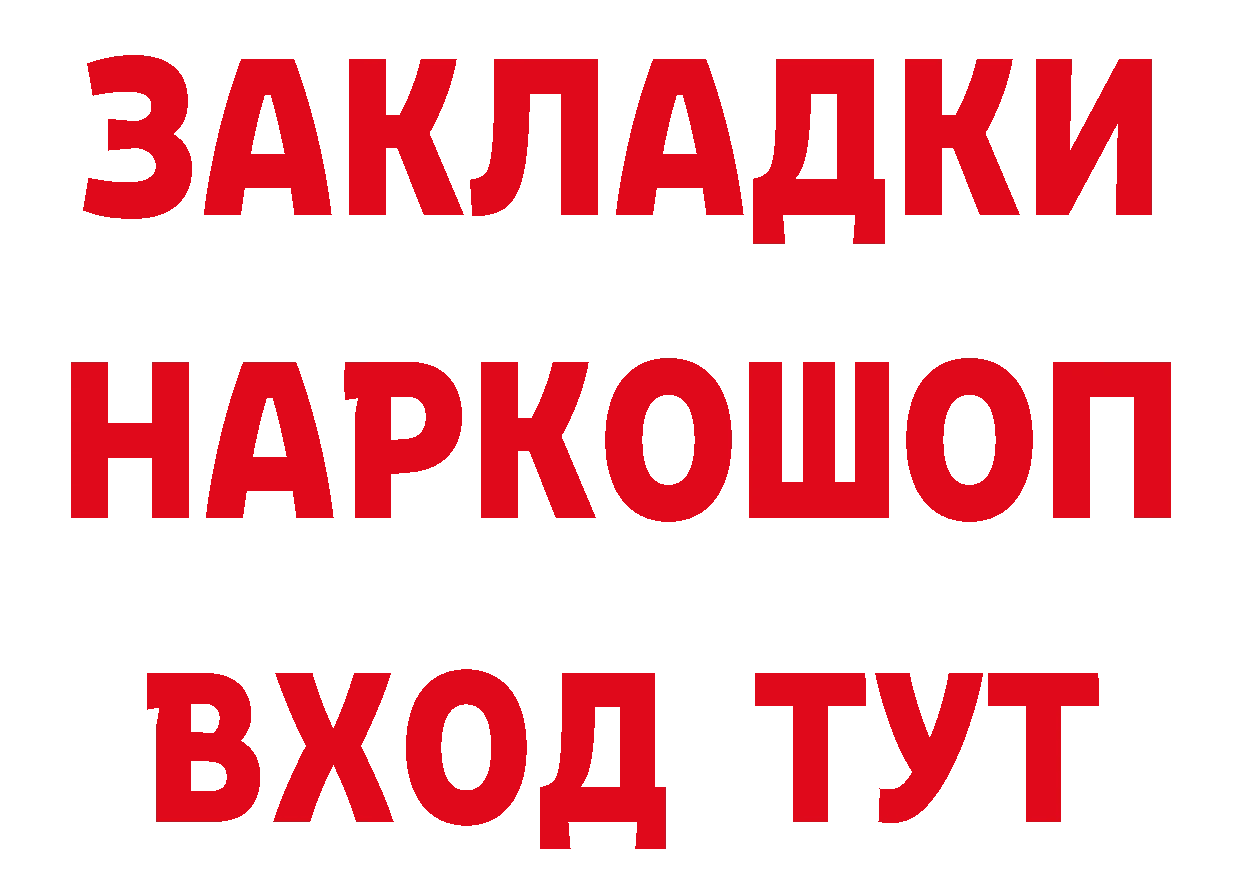 ЗАКЛАДКИ
НАРКОШОП
ВХОД ТУТ